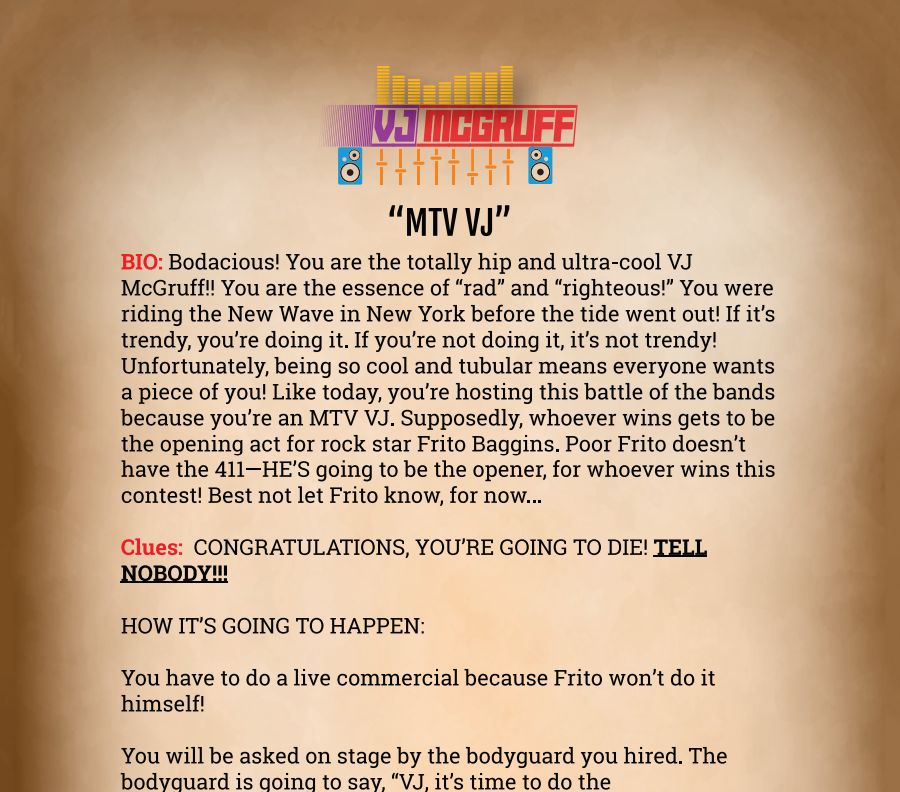 VJ MCGRUFF

"MTV VJ"

BIO: Bodacious! You are the totally hip and ultra-cool VJ McGruff!! You are the essence of "rad" and "righteous!" You were riding the New Wave in New York before the tide went out! If it's trendy, you're doing it. If you're not doing it, it's not trendy! Unfortunately, being so cool and tubular means everyone wants a piece of you! Like today, you're hosting this battle of the bands because you're an MTV VJ. Supposedly, whoever wins gets to be the opening act for rock star Frito Baggins. Poor Frito doesn't have the 411—HE'S going to be the opener, for whoever wins this contest! Best not let Frito know, for now...

Clues: CONGRATULATIONS, YOU'RE GOING TO DIE! TELL NOBODY!!!

HOW IT'S GOING TO HAPPEN:

You have to do a live commercial because Frito won't do it himself!

You will be asked on stage by the bodyguard you hired. The bodyguard is going to say, "VJ, it's time to do the